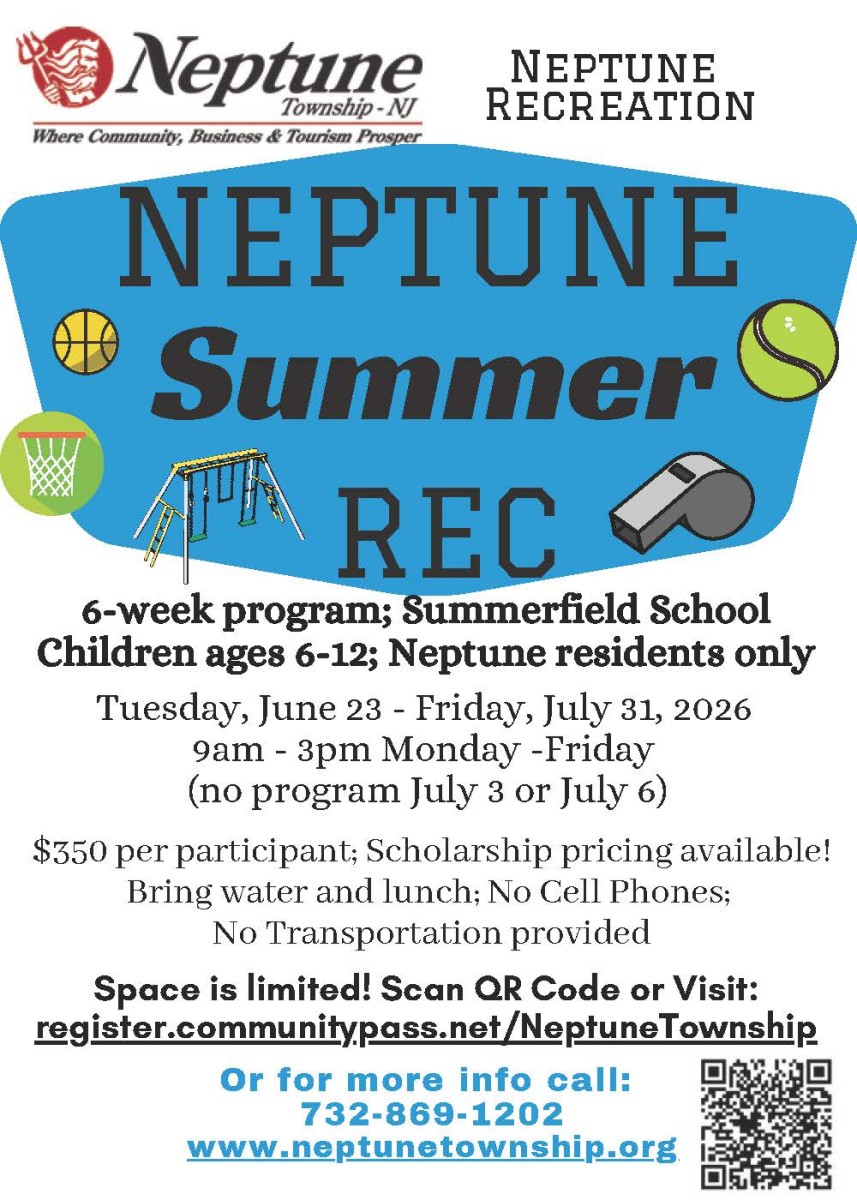 Neptune
Township - NJ
Where Community, Business & Tourism Prosper

NEPTUNE
RECREATION

NEPTUNE
Summer
REC

6-week program; Summerfield School
Children ages 6-12; Neptune residents only

Tuesday, June 23 - Friday, July 31, 2026
9am - 3pm Monday -Friday
(no program July 3 or July 6)

$350 per participant; Scholarship pricing available!
Bring water and lunch; No Cell Phones;
No Transportation provided

Space is limited! Scan QR Code or Visit:
register.communitypass.net/NeptuneTownship

Or for more info call:
732-869-1202
www.neptunetownship.org